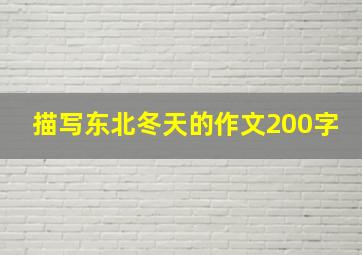 描写东北冬天的作文200字